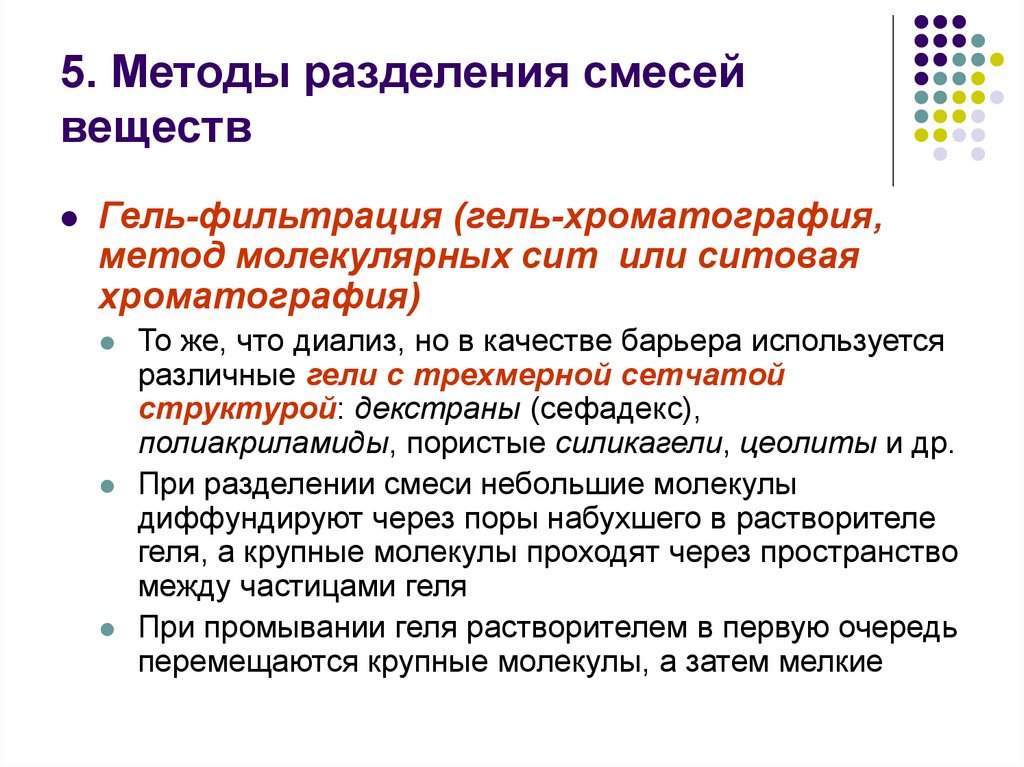 5. Методы разделения смесей веществ

Гель-фильтрация (гель-хроматография, метод молекулярных сит или ситовая хроматография)

То же, что диализ, но в качестве барьера используется различные гели с трехмерной сетчатой структурой: декстраны (сефадекс), полиакриламиды, пористые силикагели, цеолиты и др.

При разделении смеси небольшие молекулы диффундируют через поры набухшего в растворителе геля, а крупные молекулы проходят через пространство между частицами геля

При промывании геля растворителем в первую очередь перемещаются крупные молекулы, а затем мелкие